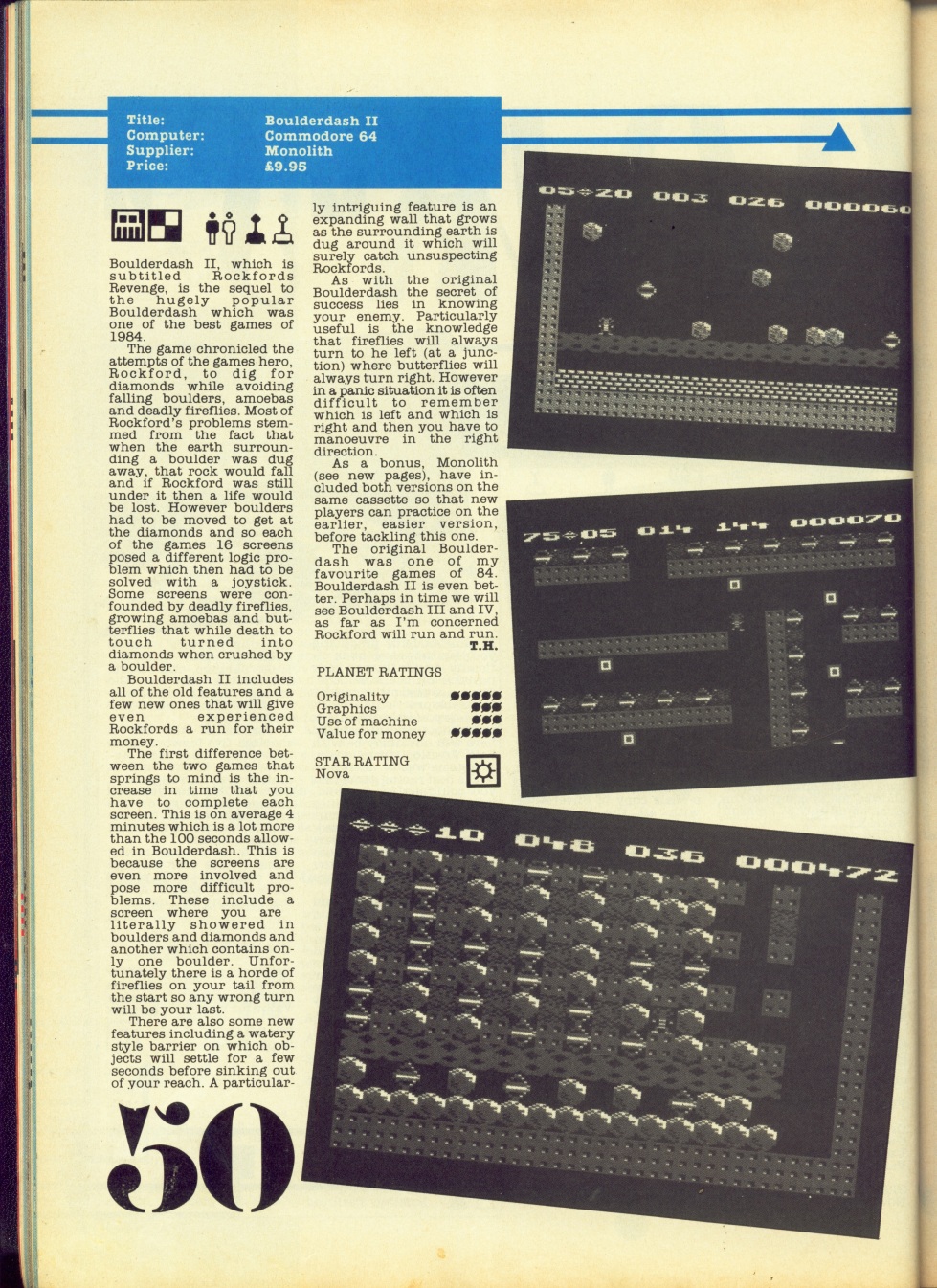 Title: Boulderdash II
Computer: Commodore 64
Supplier: Monolith
Price: £9.95

Boulderdash II, which is subtitled Rockfords Revenge, is the sequel to the hugely popular Boulderdash which was one of the best games of 1984.

The game chronicled the attempts of the games hero, Rockford, to dig for diamonds while avoiding falling boulders, amoebas and deadly fireflies. Most of Rockford's problems stemmed from the fact that when the earth surrounding a boulder was dug away, that rock would fall and if Rockford was still under it then a life would be lost. However boulders had to be moved to get at the diamonds and so each of the games 16 screens posed a different logic problem which then had to be solved with a joystick. Some screens were confounded by deadly fireflies, growing amoebas and butterflies that while death to touch turned into diamonds when crushed by a boulder.

Boulderdash II includes all of the old features and a few new ones that will give even experienced Rockfords a run for their money.

The first difference between the two games that springs to mind is the increase in time that you have to complete each screen. This is on average 4 minutes which is a lot more than the 100 seconds allowed in Boulderdash. This is because the screens are even more involved and pose more difficult problems. These include a screen where you are literally showered in boulders and diamonds and another which contains only one boulder. Unfortunately there is a horde of fireflies on your tail from the start so any wrong turn will be your last.

There are also some new features including a watery style barrier on which objects will settle for a few seconds before sinking out of your reach. A particularly intriguing feature is an expanding wall that grows as the surrounding earth is dug around it which will surely catch unsuspecting Rockfords.

As with the original Boulderdash the secret of success lies in knowing your enemy. Particularly useful is the knowledge that fireflies will always turn to he left (at a junction) where butterflies will always turn right. However in a panic situation it is often difficult to remember which is left and which is right and then you have to manoeuvre in the right direction.

As a bonus, Monolith (see new pages), have included both versions on the same cassette so that new players can practice on the earlier, easier version, before tackling this one.

The original Boulderdash was one of my favourite games of 84. Boulderdash II is even better. Perhaps in time we will see Boulderdash III and IV, as far as I'm concerned Rockford will run and run.
T.H.

PLANET RATINGS
Originality
Graphics
Use of machine
Value for money

STAR RATING
Nova

05÷20 003 026 000060

75÷05 014 144 000070

10 048 036 000472

50